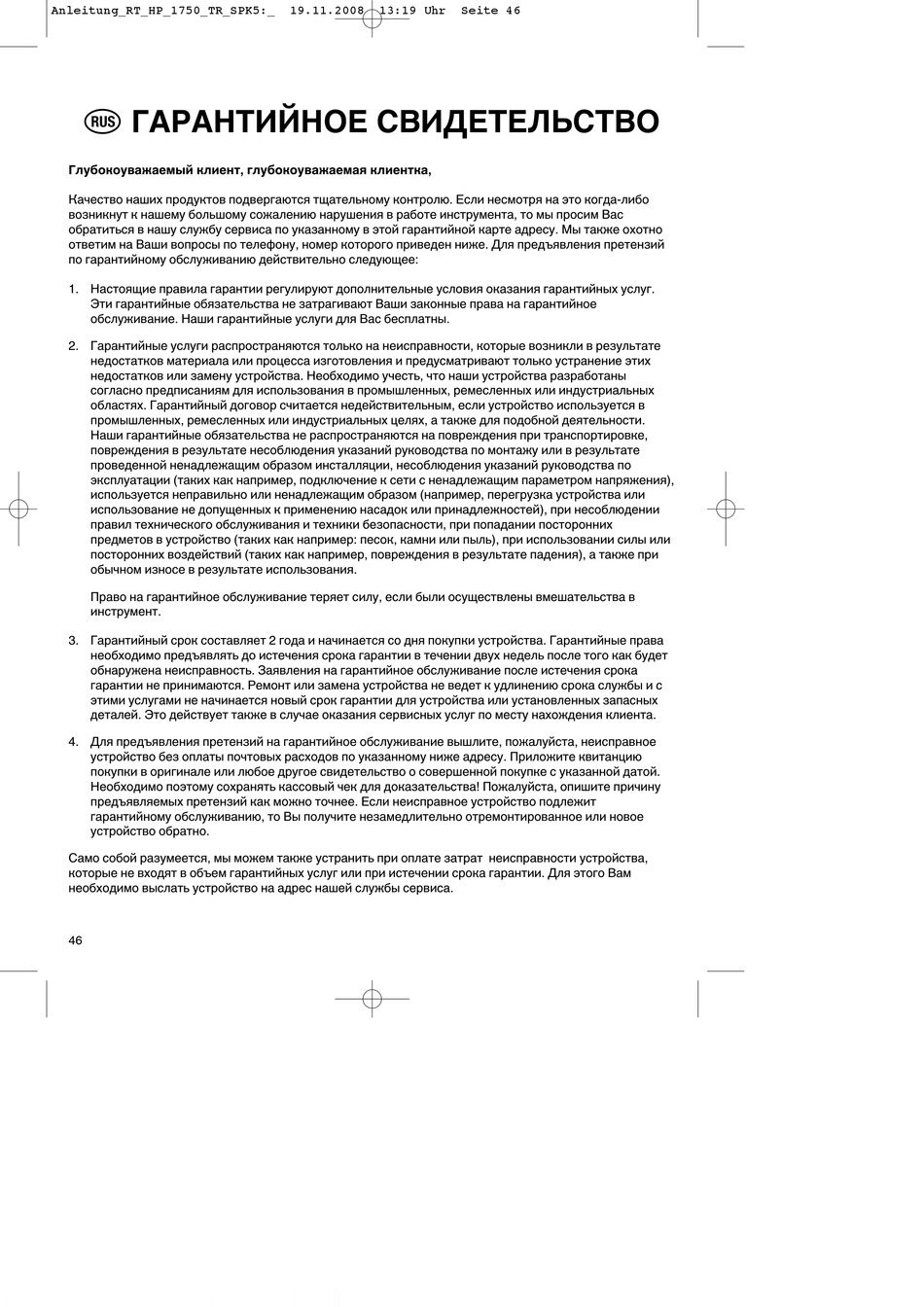 Anleitung_RT_HP_1750_TR_SPK5:_ 19.11.2008 13:19 Uhr Seite 46

RUS ГАРАНТИЙНОЕ СВИДЕТЕЛЬСТВО

Глубокоуважаемый клиент, глубокоуважаемая клиентка,

Качество наших продуктов подвергаются тщательному контролю. Если несмотря на это когда-либо возникнут к нашему большому сожалению нарушения в работе инструмента, то мы просим Вас обратиться в нашу службу сервиса по указанному в этой гарантийной карте адресу. Мы также охотно ответим на Ваши вопросы по телефону, номер которого приведен ниже. Для предъявления претензий по гарантийному обслуживанию действительно следующее:

1. Настоящие правила гарантии регулируют дополнительные условия оказания гарантийных услуг. Эти гарантийные обязательства не затрагивают Ваши законные права на гарантийное обслуживание. Наши гарантийные услуги для Вас бесплатны.

2. Гарантийные услуги распространяются только на неисправности, которые возникли в результате недостатков материала или процесса изготовления и предусматривают только устранение этих недостатков или замену устройства. Необходимо учесть, что наши устройства разработаны согласно предписаниям для использования в промышленных, ремесленных или индустриальных областях. Гарантийный договор считается недействительным, если устройство используется в промышленных, ремесленных или индустриальных целях, а также для подобной деятельности. Наши гарантийные обязательства не распространяются на повреждения при транспортировке, повреждения в результате несоблюдения указаний руководства по монтажу или в результате проведенной ненадлежащим образом инсталляции, несоблюдения указаний руководства по эксплуатации (таких как например, подключение к сети с ненадлежащим параметром напряжения), используется неправильно или ненадлежащим образом (например, перегрузка устройства или использование не допущенных к применению насадок или принадлежностей), при несоблюдении правил технического обслуживания и техники безопасности, при попадании посторонних предметов в устройство (таких как например: песок, камни или пыль), при использовании силы или посторонних воздействий (таких как например, повреждения в результате падения), а также при обычном износе в результате использования.

Право на гарантийное обслуживание теряет силу, если были осуществлены вмешательства в инструмент.

3. Гарантийный срок составляет 2 года и начинается со дня покупки устройства. Гарантийные права необходимо предъявлять до истечения срока гарантии в течении двух недель после того как будет обнаружена неисправность. Заявления на гарантийное обслуживание после истечения срока гарантии не принимаются. Ремонт или замена устройства не ведет к удлинению срока службы и с этими услугами не начинается новый срок гарантии для устройства или установленных запасных деталей. Это действует также в случае оказания сервисных услуг по месту нахождения клиента.

4. Для предъявления претензий на гарантийное обслуживание вышлите, пожалуйста, неисправное устройство без оплаты почтовых расходов по указанному ниже адресу. Приложите квитанцию покупки в оригинале или любое другое свидетельство о совершенной покупке с указанной датой. Необходимо поэтому сохранять кассовый чек для доказательства! Пожалуйста, опишите причину предъявляемых претензий как можно точнее. Если неисправное устройство подлежит гарантийному обслуживанию, то Вы получите незамедлительно отремонтированное или новое устройство обратно.

Само собой разумеется, мы можем также устранить при оплате затрат неисправности устройства, которые не входят в объем гарантийных услуг или при истечении срока гарантии. Для этого Вам необходимо выслать устройство на адрес нашей службы сервиса.

46